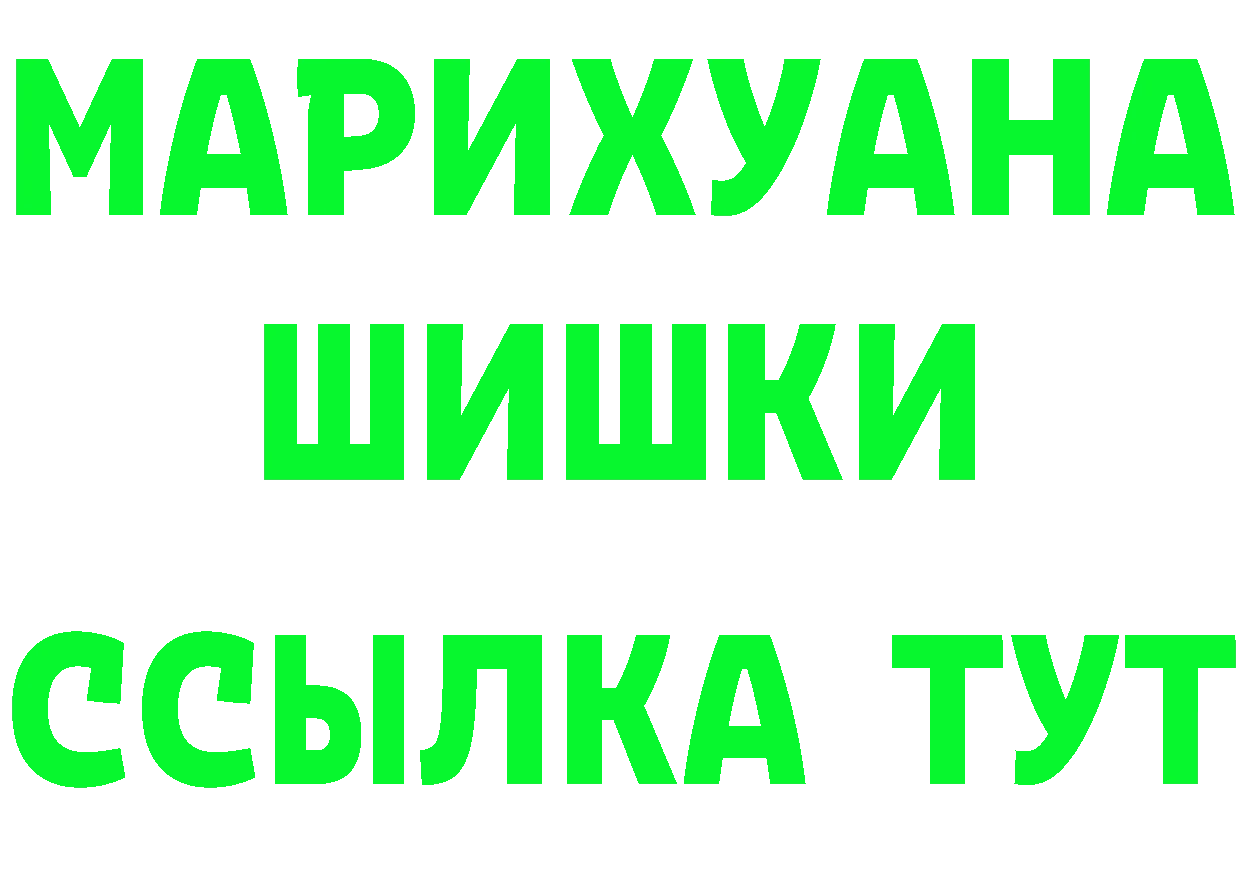 МАРИХУАНА
ШИШКИ
ССЫЛКА ТУТ